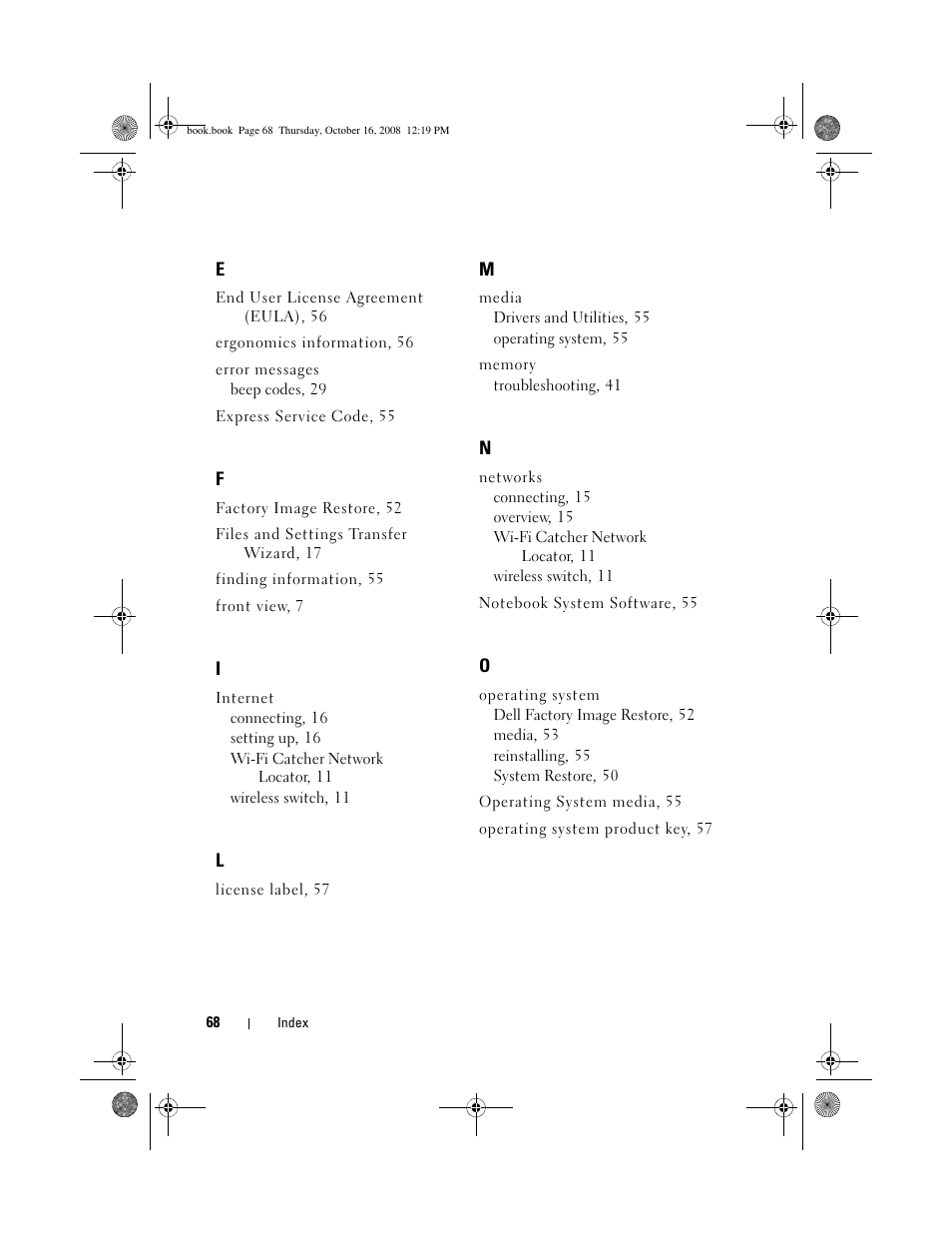 book.book Page 68 Thursday, October 16, 2008 12:19 PM

E

End User License Agreement (EULA), 56

ergonomics information, 56

error messages
beep codes, 29

Express Service Code, 55

F

Factory Image Restore, 52

Files and Settings Transfer Wizard, 17

finding information, 55

front view, 7

I

Internet
connecting, 16
setting up, 16
Wi-Fi Catcher Network Locator, 11
wireless switch, 11

L

license label, 57

M

media
Drivers and Utilities, 55
operating system, 55

memory
troubleshooting, 41

N

networks
connecting, 15
overview, 15
Wi-Fi Catcher Network Locator, 11
wireless switch, 11

Notebook System Software, 55

O

operating system
Dell Factory Image Restore, 52
media, 53
reinstalling, 55
System Restore, 50

Operating System media, 55

operating system product key, 57

68 | Index